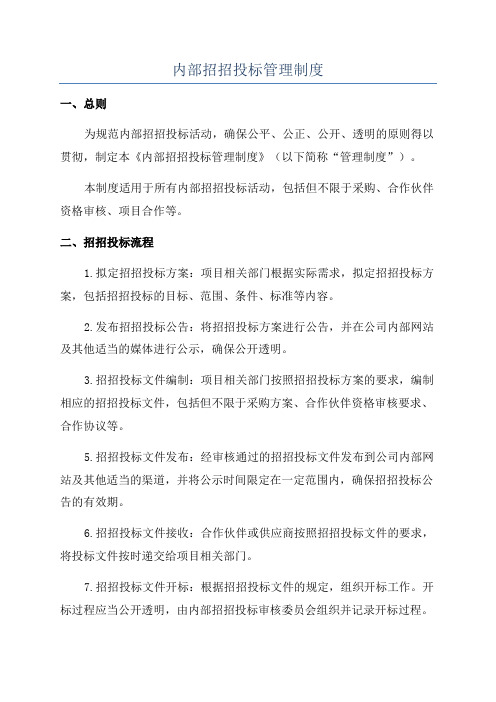 内部招招投标管理制度

一、总则

为规范内部招招投标活动，确保公平、公正、公开、透明的原则得以贯彻，制定本《内部招招投标管理制度》（以下简称“管理制度”）。

本制度适用于所有内部招招投标活动，包括但不限于采购、合作伙伴资格审核、项目合作等。

二、招招投标流程

1.拟定招招投标方案：项目相关部门根据实际需求，拟定招招投标方案，包括招招投标的目标、范围、条件、标准等内容。

2.发布招招投标公告：将招招投标方案进行公告，并在公司内部网站及其他适当的媒体进行公示，确保公开透明。

3.招招投标文件编制：项目相关部门按照招招投标方案的要求，编制相应的招招投标文件，包括但不限于采购方案、合作伙伴资格审核要求、合作协议等。

5.招招投标文件发布：经审核通过的招招投标文件发布到公司内部网站及其他适当的渠道，并将公示时间限定在一定范围内，确保招招投标公告的有效期。

6.招招投标文件接收：合作伙伴或供应商按照招招投标文件的要求，将投标文件按时递交给项目相关部门。

7.招招投标文件开标：根据招招投标文件的规定，组织开标工作。开标过程应当公开透明，由内部招招投标审核委员会组织并记录开标过程。